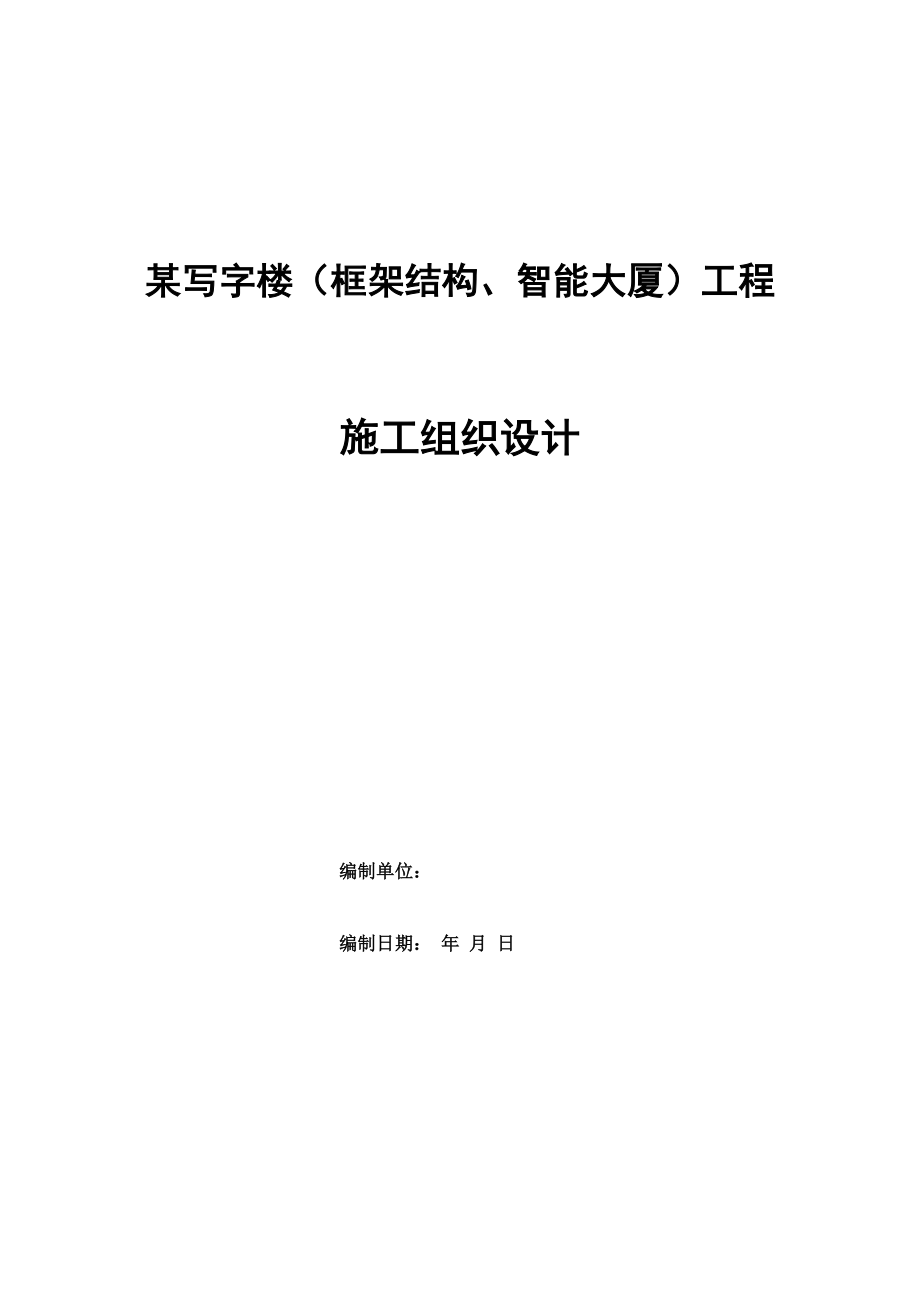 某写字楼（框架结构、智能大厦）工程

施工组织设计

编制单位：

编制日期：　年　月　日